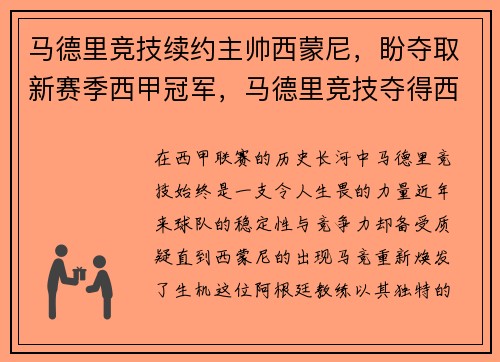 马德里竞技续约主帅西蒙尼，盼夺取新赛季西甲冠军，马德里竞技夺得西

在西甲联赛的历史长河中马德里竞技始终是一支令人生畏的力量近年来球队的稳定性与竞争力却备受质疑直到西蒙尼的出现马竞重新焕发了生机这位阿根廷教练以其独特的